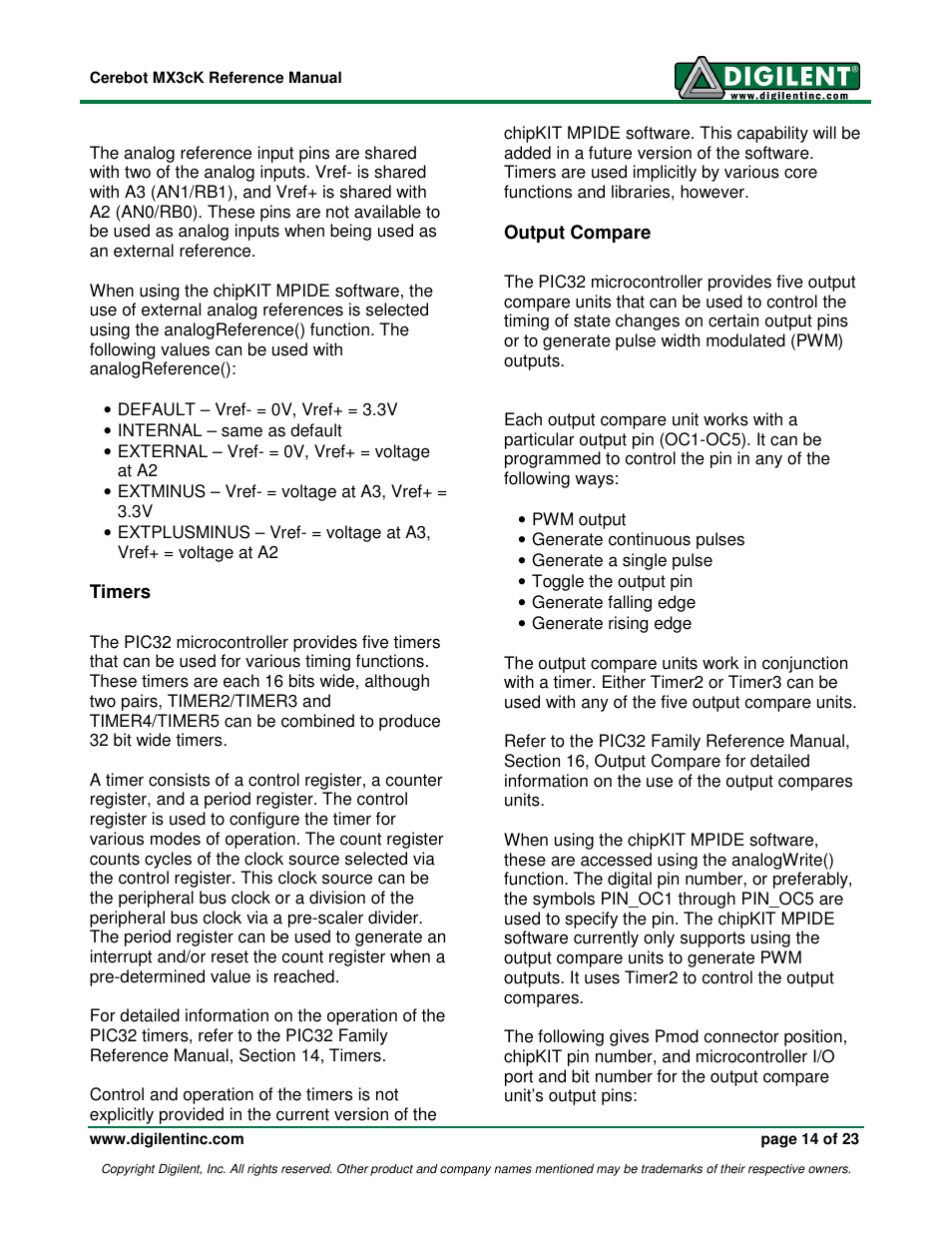 Cerebot MX3cK Reference Manual

DIGILENT®
www.digilentinc.com

The analog reference input pins are shared with two of the analog inputs. Vref- is shared with A3 (AN1/RB1), and Vref+ is shared with A2 (AN0/RB0). These pins are not available to be used as analog inputs when being used as an external reference.

When using the chipKIT MPIDE software, the use of external analog references is selected using the analogReference() function. The following values can be used with analogReference():

• DEFAULT – Vref- = 0V, Vref+ = 3.3V
• INTERNAL – same as default
• EXTERNAL – Vref- = 0V, Vref+ = voltage at A2
• EXTMINUS – Vref- = voltage at A3, Vref+ = 3.3V
• EXTPLUSMINUS – Vref- = voltage at A3, Vref+ = voltage at A2

Timers

The PIC32 microcontroller provides five timers that can be used for various timing functions. These timers are each 16 bits wide, although two pairs, TIMER2/TIMER3 and TIMER4/TIMER5 can be combined to produce 32 bit wide timers.

A timer consists of a control register, a counter register, and a period register. The control register is used to configure the timer for various modes of operation. The count register counts cycles of the clock source selected via the control register. This clock source can be the peripheral bus clock or a division of the peripheral bus clock via a pre-scaler divider. The period register can be used to generate an interrupt and/or reset the count register when a pre-determined value is reached.

For detailed information on the operation of the PIC32 timers, refer to the PIC32 Family Reference Manual, Section 14, Timers.

Control and operation of the timers is not explicitly provided in the current version of the chipKIT MPIDE software. This capability will be added in a future version of the software. Timers are used implicitly by various core functions and libraries, however.

Output Compare

The PIC32 microcontroller provides five output compare units that can be used to control the timing of state changes on certain output pins or to generate pulse width modulated (PWM) outputs.

Each output compare unit works with a particular output pin (OC1-OC5). It can be programmed to control the pin in any of the following ways:

• PWM output
• Generate continuous pulses
• Generate a single pulse
• Toggle the output pin
• Generate falling edge
• Generate rising edge

The output compare units work in conjunction with a timer. Either Timer2 or Timer3 can be used with any of the five output compare units.

Refer to the PIC32 Family Reference Manual, Section 16, Output Compare for detailed information on the use of the output compares units.

When using the chipKIT MPIDE software, these are accessed using the analogWrite() function. The digital pin number, or preferably, the symbols PIN_OC1 through PIN_OC5 are used to specify the pin. The chipKIT MPIDE software currently only supports using the output compare units to generate PWM outputs. It uses Timer2 to control the output compares.

The following gives Pmod connector position, chipKIT pin number, and microcontroller I/O port and bit number for the output compare unit's output pins:

www.digilentinc.com

page 14 of 23

Copyright Digilent, Inc. All rights reserved. Other product and company names mentioned may be trademarks of their respective owners.